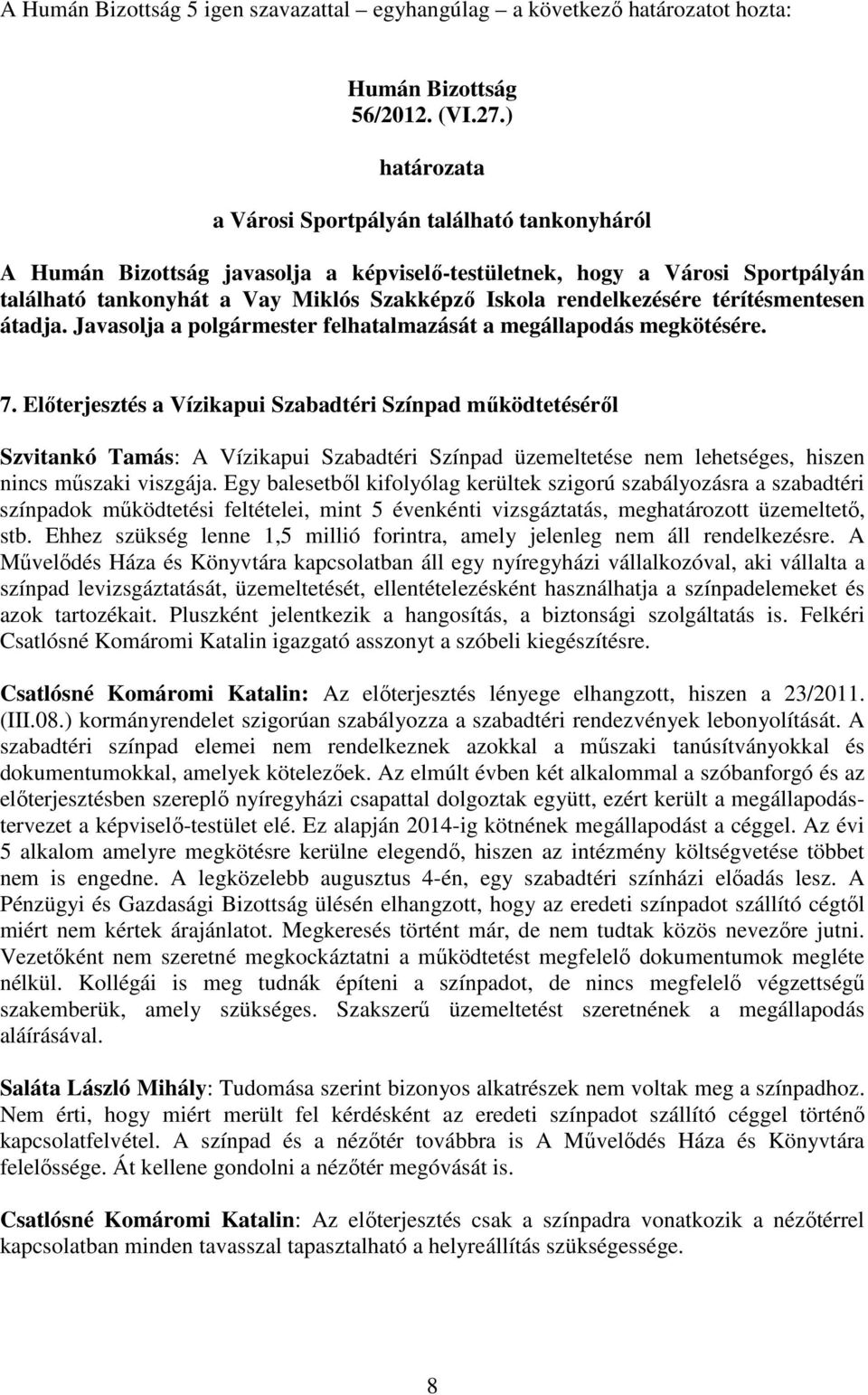 A Humán Bizottság 5 igen szavazattal – egyhangúlag – a következő határozatot hozta:

Humán Bizottság
56/2012. (VI.27.)

határozata

a Városi Sportpályán található tankonyháról

A Humán Bizottság javasolja a képviselő-testületnek, hogy a Városi Sportpályán található tankonyhát a Vay Miklós Szakképző Iskola rendelkezésére térítésmentesen átadja. Javasolja a polgármester felhatalmazását a megállapodás megkötésére.

7. Előterjesztés a Vízikapui Szabadtéri Színpad működtetéséről

Szvitankó Tamás: A Vízikapui Szabadtéri Színpad üzemeltetése nem lehetséges, hiszen nincs műszaki viszgája. Egy balesetből kifolyólag kerültek szigorú szabályozásra a szabadtéri színpadok működtetési feltételei, mint 5 évenkénti vizsgáztatás, meghatározott üzemeltető, stb. Ehhez szükség lenne 1,5 millió forintra, amely jelenleg nem áll rendelkezésre. A Művelődés Háza és Könyvtára kapcsolatban áll egy nyíregyházi vállalkozóval, aki vállalta a színpad levizsgáztatását, üzemeltetését, ellentételezésként használhatja a színpadelemeket és azok tartozékait. Pluszként jelentkezik a hangosítás, a biztonsági szolgáltatás is. Felkéri Csatlósné Komáromi Katalin igazgató asszonyt a szóbeli kiegészítésre.

Csatlósné Komáromi Katalin: Az előterjesztés lényege elhangzott, hiszen a 23/2011. (III.08.) kormányrendelet szigorúan szabályozza a szabadtéri rendezvények lebonyolítását. A szabadtéri színpad elemei nem rendelkeznek azokkal a műszaki tanúsítványokkal és dokumentumokkal, amelyek kötelezőek. Az elmúlt évben két alkalommal a szóbanforgó és az előterjesztésben szereplő nyíregyházi csapattal dolgoztak együtt, ezért került a megállapodás-tervezet a képviselő-testület elé. Ez alapján 2014-ig kötnének megállapodást a céggel. Az évi 5 alkalom amelyre megkötésre kerülne elegendő, hiszen az intézmény költségvetése többet nem is engedne. A legközelebb augusztus 4-én, egy szabadtéri színházi előadás lesz. A Pénzügyi és Gazdasági Bizottság ülésén elhangzott, hogy az eredeti színpadot szállító cégtől miért nem kértek árajánlatot. Megkeresés történt már, de nem tudtak közös nevezőre jutni. Vezetőként nem szeretné megkockáztatni a működtetést megfelelő dokumentumok megléte nélkül. Kollégái is meg tudnák építeni a színpadot, de nincs megfelelő végzettségű szakemberük, amely szükséges. Szakszerű üzemeltetést szeretnének a megállapodás aláírásával.

Saláta László Mihály: Tudomása szerint bizonyos alkatrészek nem voltak meg a színpadhoz. Nem érti, hogy miért merült fel kérdésként az eredeti színpadot szállító céggel történő kapcsolatfelvétel. A színpad és a nézőtér továbbra is A Művelődés Háza és Könyvtára felelőssége. Át kellene gondolni a nézőtér megóvását is.

Csatlósné Komáromi Katalin: Az előterjesztés csak a színpadra vonatkozik a nézőtérrel kapcsolatban minden tavasszal tapasztalható a helyreállítás szükségessége.

8